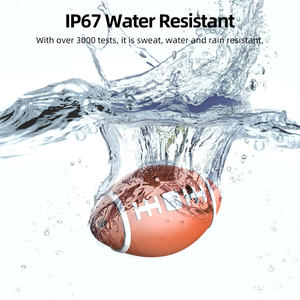 IP67 Water Resistant

With over 3000 tests, it is sweat, water and rain resistant.